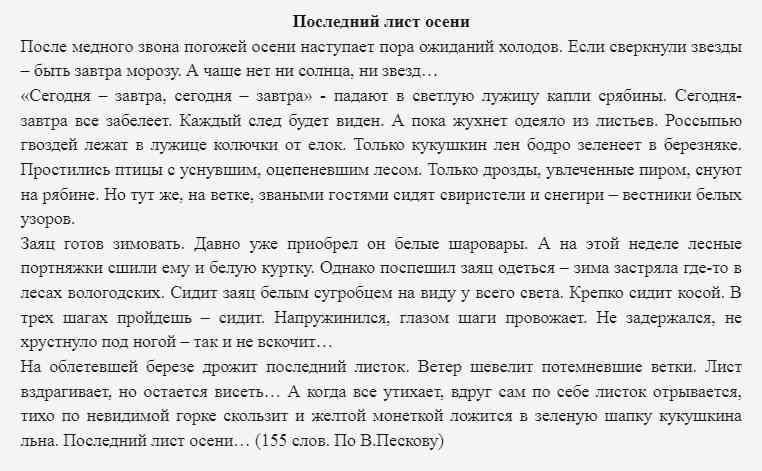 Последний лист осени

После медного звона погожей осени наступает пора ожиданий холодов. Если сверкнули звезды – быть завтра морозу. А чаще нет ни солнца, ни звезд…

«Сегодня – завтра, сегодня – завтра» - падают в светлую лужицу капли срябины. Сегодня-завтра все забелеет. Каждый след будет виден. А пока жухнет одеяло из листьев. Россыпью гвоздей лежат в лужице колючки от елок. Только кукушкин лен бодро зеленеет в березняке. Простились птицы с уснувшим, оцепеневшим лесом. Только дрозды, увлеченные пиром, снуют на рябине. Но тут же, на ветке, зваными гостями сидят свиристели и снегири – вестники белых узоров.

Заяц готов зимовать. Давно уже приобрел он белые шаровары. А на этой неделе лесные портняжки сшили ему и белую куртку. Однако поспешил заяц одеться – зима застряла где-то в лесах вологодских. Сидит заяц белым сугробцем на виду у всего света. Крепко сидит косой. В трех шагах пройдешь – сидит. Напружинился, глазом шаги провожает. Не задержался, не хрустнуло под ногой – так и не вскочит…

На облетевшей березе дрожит последний листок. Ветер шевелит потемневшие ветки. Лист вздрагивает, но остается висеть… А когда все утихает, вдруг сам по себе листок отрывается, тихо по невидимой горке скользит и желтой монеткой ложится в зеленую шапку кукушкина льна. Последний лист осени… (155 слов. По В.Пескову)